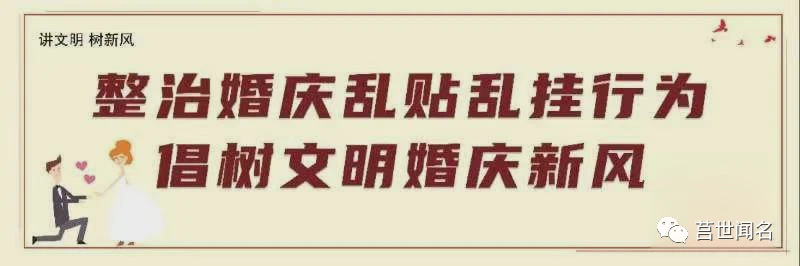 讲文明 树新风

整治婚庆乱贴乱挂行为
倡树文明婚庆新风

莒世闻名